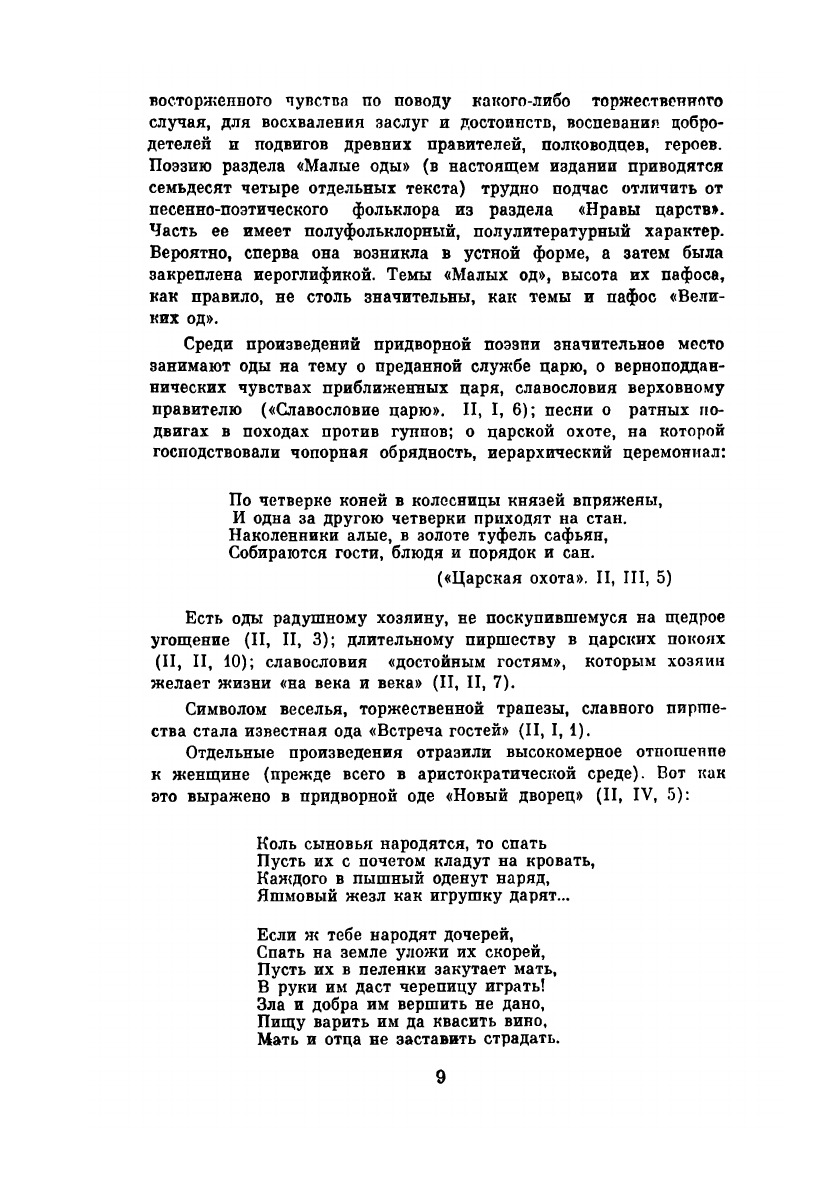 восторженного чувства по поводу какого-либо торжественного случая, для восхваления заслуг и достоинств, воспевания добродетелей и подвигов древних правителей, полководцев, героев. Поэзию раздела «Малые оды» (в настоящем издании приводятся семьдесят четыре отдельных текста) трудно подчас отличить от песенно-поэтического фольклора из раздела «Нравы царств». Часть ее имеет полуфольклорный, полулитературный характер. Вероятно, сперва она возникла в устной форме, а затем была закреплена иероглификой. Темы «Малых од», высота их пафоса, как правило, не столь значительны, как темы и пафос «Великих од».

Среди произведений придворной поэзии значительное место занимают оды на тему о преданной службе царю, о верноподданнических чувствах приближенных царя, славословия верховному правителю («Славословие царю». II, I, 6); песни о ратных подвигах в походах против гуннов; о царской охоте, на которой господствовали чопорная обрядность, иерархический церемониал:

По четверке коней в колесницы князей впряжены,
И одна за другою четверки приходят на стан.
Наколенники алые, в золоте туфель сафьян,
Собираются гости, блюдя и порядок и сан.
(«Царская охота». II, III, 5)

Есть оды радушному хозяину, не поскупившемуся на щедрое угощение (II, II, 3); длительному пиршеству в царских покоях (II, II, 10); славословия «достойным гостям», которым хозяин желает жизни «на века и века» (II, II, 7).

Символом веселья, торжественной трапезы, славного пиршества стала известная ода «Встреча гостей» (II, I, 1).

Отдельные произведения отразили высокомерное отношение к женщине (прежде всего в аристократической среде). Вот как это выражено в придворной оде «Новый дворец» (II, IV, 5):

Коль сыновья народятся, то спать
Пусть их с почетом кладут на кровать,
Каждого в пышный оденут наряд,
Яшмовый жезл как игрушку дарят...

Если ж тебе народят дочерей,
Спать на земле уложи их скорей,
Пусть их в пеленки закутает мать,
В руки им даст черепицу играть!
Зла и добра им вершить не дано,
Пищу варить им да квасить вино,
Мать и отца не заставить страдать.

9